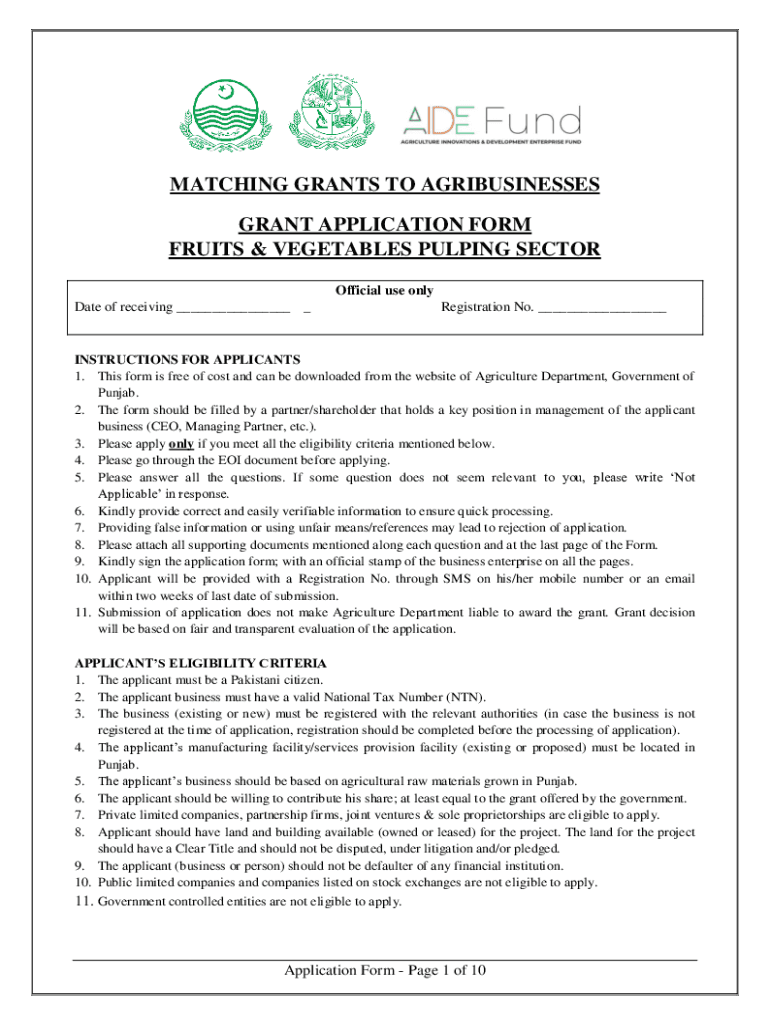 AIDE Fund
AGRICULTURE INNOVATIONS & DEVELOPMENT ENTERPRISE FUND

MATCHING GRANTS TO AGRIBUSINESSES

GRANT APPLICATION FORM
FRUITS & VEGETABLES PULPING SECTOR

Official use only
Date of receiving ________________ _ Registration No. __________________

INSTRUCTIONS FOR APPLICANTS
1. This form is free of cost and can be downloaded from the website of Agriculture Department, Government of Punjab.
2. The form should be filled by a partner/shareholder that holds a key position in management of the applicant business (CEO, Managing Partner, etc.).
3. Please apply only if you meet all the eligibility criteria mentioned below.
4. Please go through the EOI document before applying.
5. Please answer all the questions. If some question does not seem relevant to you, please write 'Not Applicable' in response.
6. Kindly provide correct and easily verifiable information to ensure quick processing.
7. Providing false information or using unfair means/references may lead to rejection of application.
8. Please attach all supporting documents mentioned along each question and at the last page of the Form.
9. Kindly sign the application form; with an official stamp of the business enterprise on all the pages.
10. Applicant will be provided with a Registration No. through SMS on his/her mobile number or an email within two weeks of last date of submission.
11. Submission of application does not make Agriculture Department liable to award the grant. Grant decision will be based on fair and transparent evaluation of the application.

APPLICANT'S ELIGIBILITY CRITERIA
1. The applicant must be a Pakistani citizen.
2. The applicant business must have a valid National Tax Number (NTN).
3. The business (existing or new) must be registered with the relevant authorities (in case the business is not registered at the time of application, registration should be completed before the processing of application).
4. The applicant's manufacturing facility/services provision facility (existing or proposed) must be located in Punjab.
5. The applicant's business should be based on agricultural raw materials grown in Punjab.
6. The applicant should be willing to contribute his share; at least equal to the grant offered by the government.
7. Private limited companies, partnership firms, joint ventures & sole proprietorships are eligible to apply.
8. Applicant should have land and building available (owned or leased) for the project. The land for the project should have a Clear Title and should not be disputed, under litigation and/or pledged.
9. The applicant (business or person) should not be defaulter of any financial institution.
10. Public limited companies and companies listed on stock exchanges are not eligible to apply.
11. Government controlled entities are not eligible to apply.

Application Form - Page 1 of 10